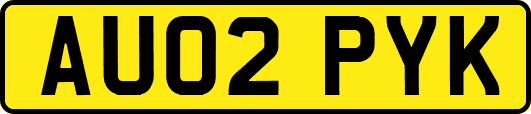 AU02 PYK